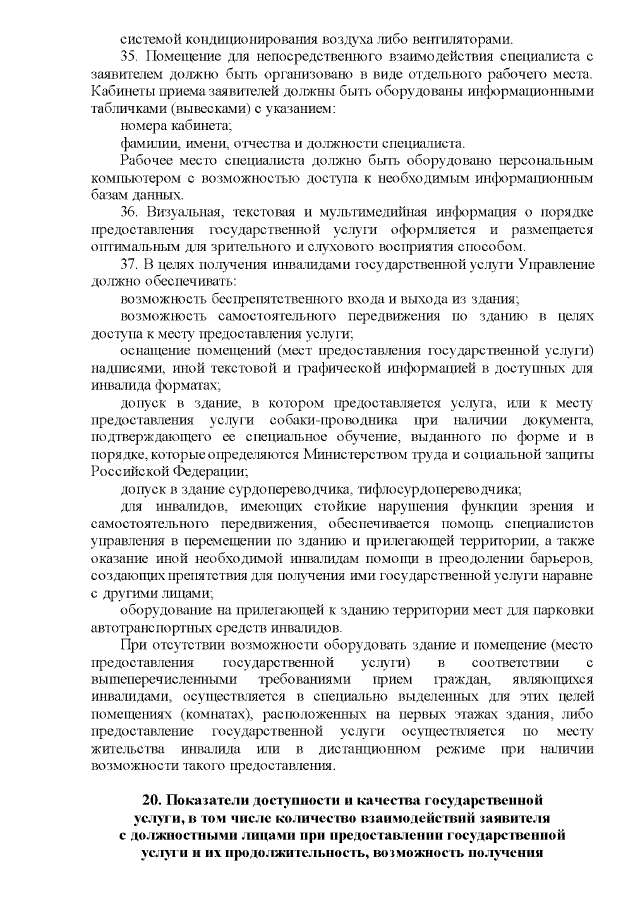 системой кондиционирования воздуха либо вентиляторами.

35. Помещение для непосредственного взаимодействия специалиста с заявителем должно быть организовано в виде отдельного рабочего места. Кабинеты приема заявителей должны быть оборудованы информационными табличками (вывесками) с указанием:

номера кабинета;

фамилии, имени, отчества и должности специалиста.

Рабочее место специалиста должно быть оборудовано персональным компьютером с возможностью доступа к необходимым информационным базам данных.

36. Визуальная, текстовая и мультимедийная информация о порядке предоставления государственной услуги оформляется и размещается оптимальным для зрительного и слухового восприятия способом.

37. В целях получения инвалидами государственной услуги Управление должно обеспечивать:

возможность беспрепятственного входа и выхода из здания;

возможность самостоятельного передвижения по зданию в целях доступа к месту предоставления услуги;

оснащение помещений (мест предоставления государственной услуги) надписями, иной текстовой и графической информацией в доступных для инвалида форматах;

допуск в здание, в котором предоставляется услуга, или к месту предоставления услуги собаки-проводника при наличии документа, подтверждающего ее специальное обучение, выданного по форме и в порядке, которые определяются Министерством труда и социальной защиты Российской Федерации;

допуск в здание сурдопереводчика, тифлосурдопереводчика;

для инвалидов, имеющих стойкие нарушения функции зрения и самостоятельного передвижения, обеспечивается помощь специалистов управления в перемещении по зданию и прилегающей территории, а также оказание иной необходимой инвалидам помощи в преодолении барьеров, создающих препятствия для получения ими государственной услуги наравне с другими лицами;

оборудование на прилегающей к зданию территории мест для парковки автотранспортных средств инвалидов.

При отсутствии возможности оборудовать здание и помещение (место предоставления государственной услуги) в соответствии с вышеперечисленными требованиями прием граждан, являющихся инвалидами, осуществляется в специально выделенных для этих целей помещениях (комнатах), расположенных на первых этажах здания, либо предоставление государственной услуги осуществляется по месту жительства инвалида или в дистанционном режиме при наличии возможности такого предоставления.

20. Показатели доступности и качества государственной услуги, в том числе количество взаимодействий заявителя с должностными лицами при предоставлении государственной услуги и их продолжительность, возможность получения